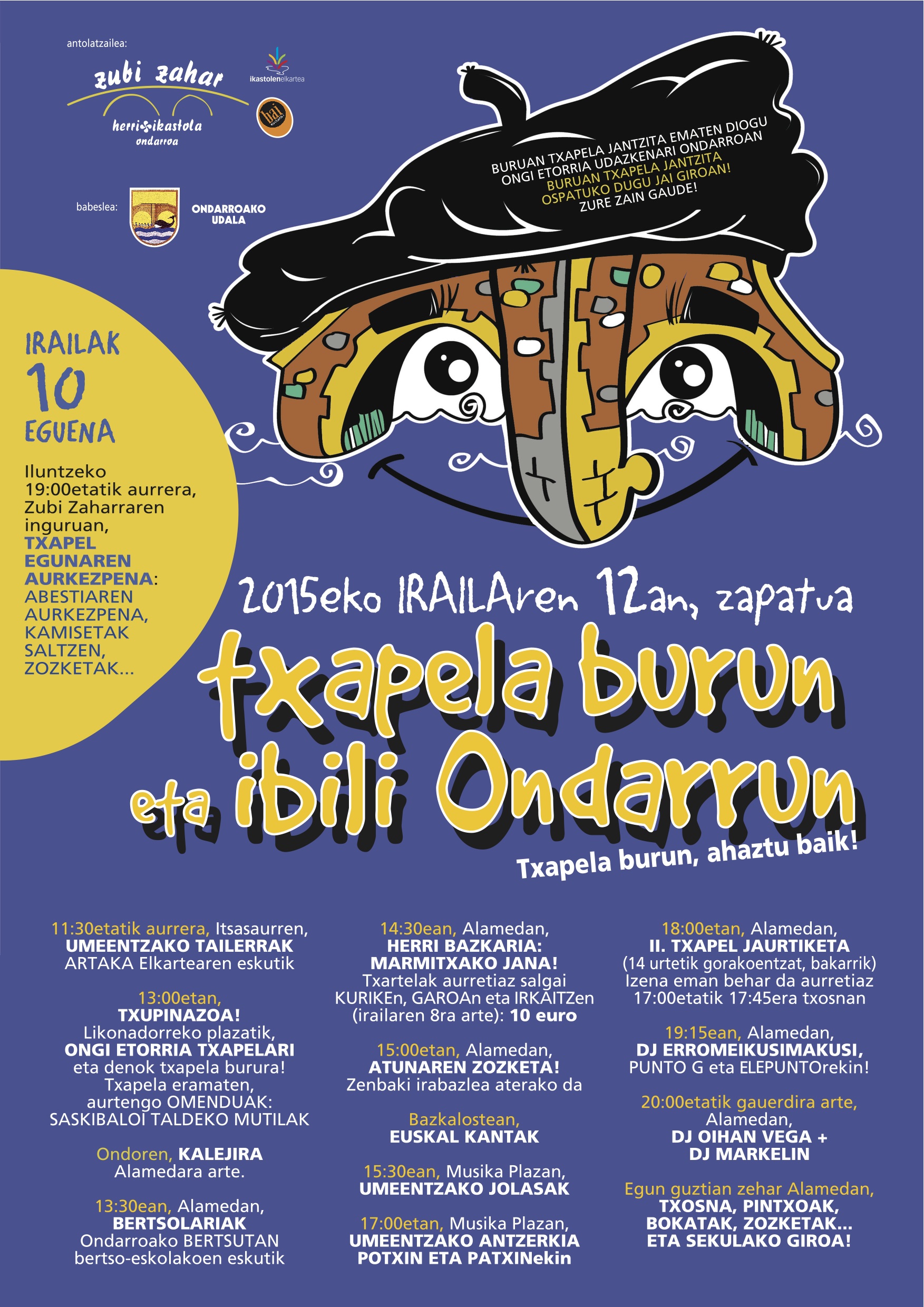 antolatzailea:

zubi zahar

herri ikastola
ondarroa

ikastolenelkartea

babeslea:

ONDARROAKO
UDALA

BURUAN TXAPELA JANTZITA EMATEN DIOGU
ONGI ETORRIA UDAZKENARI ONDARROAN
BURUAN TXAPELA JANTZITA
OSPATUKO DUGU JAI GIROAN!
ZURE ZAIN GAUDE!

IRAILAK
10
EGUENA

Iluntzeko 19:00etatik aurrera, Zubi Zaharraren inguruan, TXAPEL EGUNAREN AURKEZPENA: ABESTIAREN AURKEZPENA, KAMISETAK SALTZEN, ZOZKETAK...

2015eko IRAILAren 12an, zapatua

txapela burun
eta ibili Ondarrun

Txapela burun, ahaztu baik!

11:30etatik aurrera, Itsasaurren,
UMEENTZAKO TAILERRAK
ARTAKA Elkartearen eskutik

13:00etan,
TXUPINAZOA!
Likonadorreko plazatik,
ONGI ETORRIA TXAPELARI
eta denok txapela burura!
Txapela eramaten,
aurtengo OMENDUAK:
SASKIBALOI TALDEKO MUTILAK

Ondoren, KALEJIRA
Alamedara arte.

13:30ean, Alamedan,
BERTSOLARIAK
Ondarroako BERTSUTAN
bertso-eskolakoen eskutik

14:30ean, Alamedan,
HERRI BAZKARIA:
MARMITXAKO JANA!
Txartelak aurretiaz salgai
KURIKEn, GAROAn eta IRKAITZen
(irailaren 8ra arte): 10 euro

15:00etan, Alamedan,
ATUNAREN ZOZKETA!
Zenbaki irabazlea aterako da

Bazkalostean,
EUSKAL KANTAK

15:30ean, Musika Plazan,
UMEENTZAKO JOLASAK

17:00etan, Musika Plazan,
UMEENTZAKO ANTZERKIA
POTXIN ETA PATXINekin

18:00etan, Alamedan,
II. TXAPEL JAURTIKETA
(14 urtetik gorakoentzat, bakarrik)
Izena eman behar da aurretiaz
17:00etatik 17:45era txosnan

19:15ean, Alamedan,
DJ ERROMEIKUSIMAKUSI,
PUNTO G eta ELEPUNTOrekin!

20:00etatik gauerdira arte,
Alamedan,
DJ OIHAN VEGA +
DJ MARKELIN

Egun guztian zehar Alamedan,
TXOSNA, PINTXOAK,
BOKATAK, ZOZKETAK...
ETA SEKULAKO GIROA!